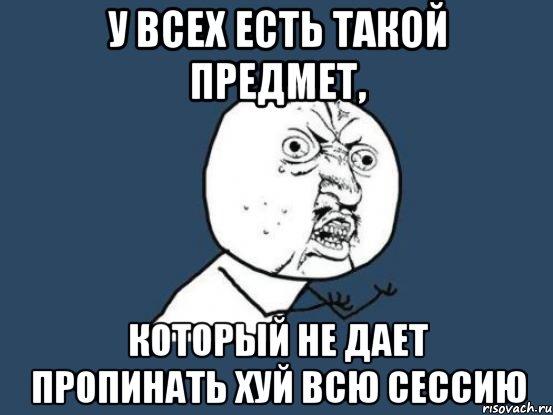 У ВСЕХ ЕСТЬ ТАКОЙ ПРЕДМЕТ,

КОТОРЫЙ НЕ ДАЕТ ПРОПИНАТЬ ХУЙ ВСЮ СЕССИЮ

risovach.ru